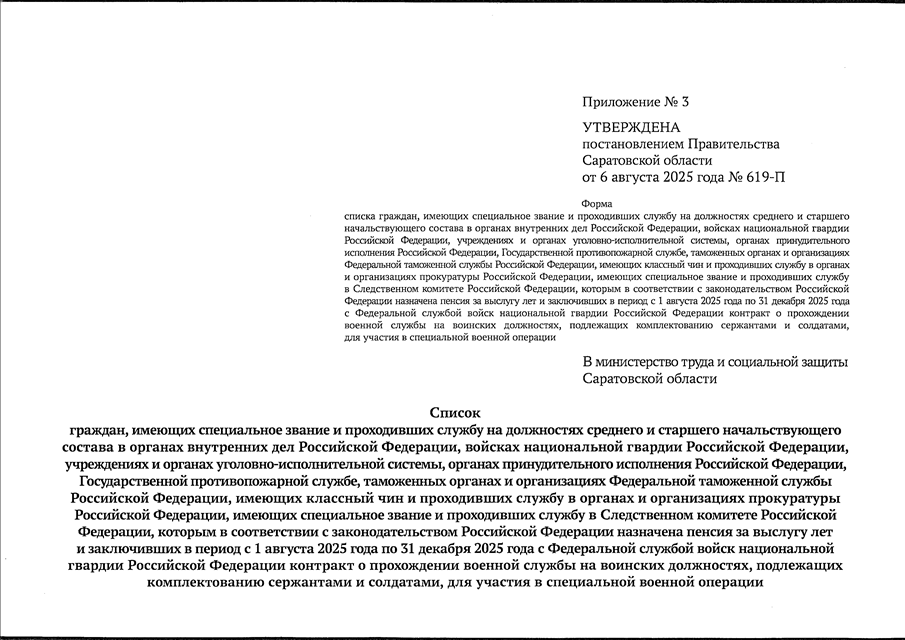 Приложение № 3

УТВЕРЖДЕНА
постановлением Правительства
Саратовской области
от 6 августа 2025 года № 619-П

Форма
списка граждан, имеющих специальное звание и проходивших службу на должностях среднего и старшего начальствующего состава в органах внутренних дел Российской Федерации, войсках национальной гвардии Российской Федерации, учреждениях и органах уголовно-исполнительной системы, органах принудительного исполнения Российской Федерации, Государственной противопожарной службе, таможенных органах и организациях Федеральной таможенной службы Российской Федерации, имеющих классный чин и проходивших службу в органах и организациях прокуратуры Российской Федерации, имеющих специальное звание и проходивших службу в Следственном комитете Российской Федерации, которым в соответствии с законодательством Российской Федерации назначена пенсия за выслугу лет и заключивших в период с 1 августа 2025 года по 31 декабря 2025 года с Федеральной службой войск национальной гвардии Российской Федерации контракт о прохождении военной службы на воинских должностях, подлежащих комплектованию сержантами и солдатами, для участия в специальной военной операции

В министерство труда и социальной защиты
Саратовской области

Список
граждан, имеющих специальное звание и проходивших службу на должностях среднего и старшего начальствующего состава в органах внутренних дел Российской Федерации, войсках национальной гвардии Российской Федерации, учреждениях и органах уголовно-исполнительной системы, органах принудительного исполнения Российской Федерации, Государственной противопожарной службе, таможенных органах и организациях Федеральной таможенной службы Российской Федерации, имеющих классный чин и проходивших службу в органах и организациях прокуратуры Российской Федерации, имеющих специальное звание и проходивших службу в Следственном комитете Российской Федерации, которым в соответствии с законодательством Российской Федерации назначена пенсия за выслугу лет и заключивших в период с 1 августа 2025 года по 31 декабря 2025 года с Федеральной службой войск национальной гвардии Российской Федерации контракт о прохождении военной службы на воинских должностях, подлежащих комплектованию сержантами и солдатами, для участия в специальной военной операции